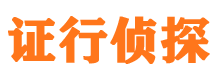 证行侦探